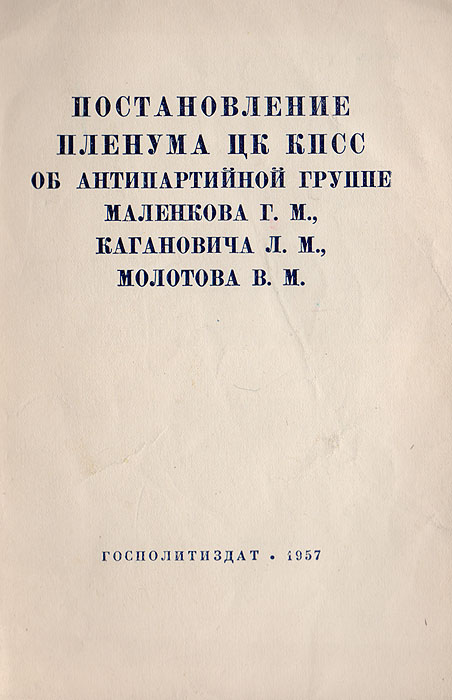 ПОСТАНОВЛЕНИЕ ПЛЕНУМА ЦК КПСС ОБ АНТИПАРТИЙНОЙ ГРУППЕ МАЛЕНКОВА Г. М., КАГАНОВИЧА Л. М., МОЛОТОВА В. М.

ГОСПОЛИТИЗДАТ • 1957